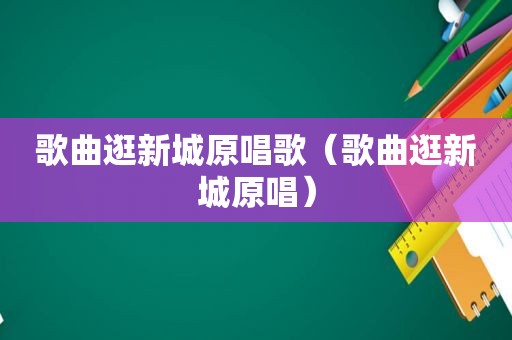 歌曲逛新城原唱歌（歌曲逛新城原唱）